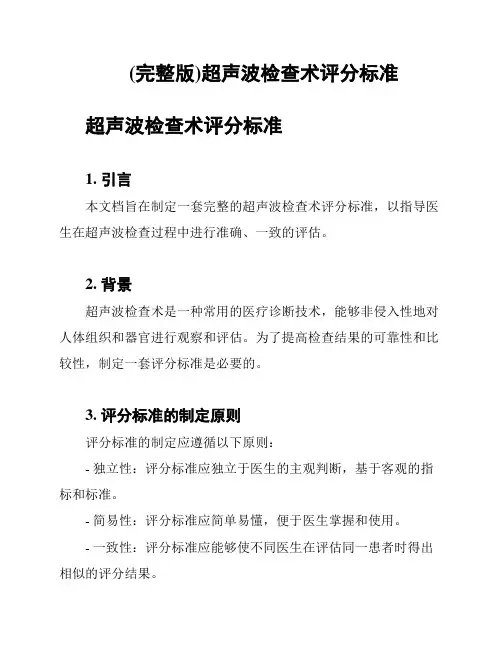 (完整版)超声波检查术评分标准

超声波检查术评分标准

1. 引言

本文档旨在制定一套完整的超声波检查术评分标准，以指导医生在超声波检查过程中进行准确、一致的评估。

2. 背景

超声波检查术是一种常用的医疗诊断技术，能够非侵入性地对人体组织和器官进行观察和评估。为了提高检查结果的可靠性和比较性，制定一套评分标准是必要的。

3. 评分标准的制定原则

评分标准的制定应遵循以下原则：

- 独立性：评分标准应独立于医生的主观判断，基于客观的指标和标准。

- 简易性：评分标准应简单易懂，便于医生掌握和使用。

- 一致性：评分标准应能够使不同医生在评估同一患者时得出相似的评分结果。